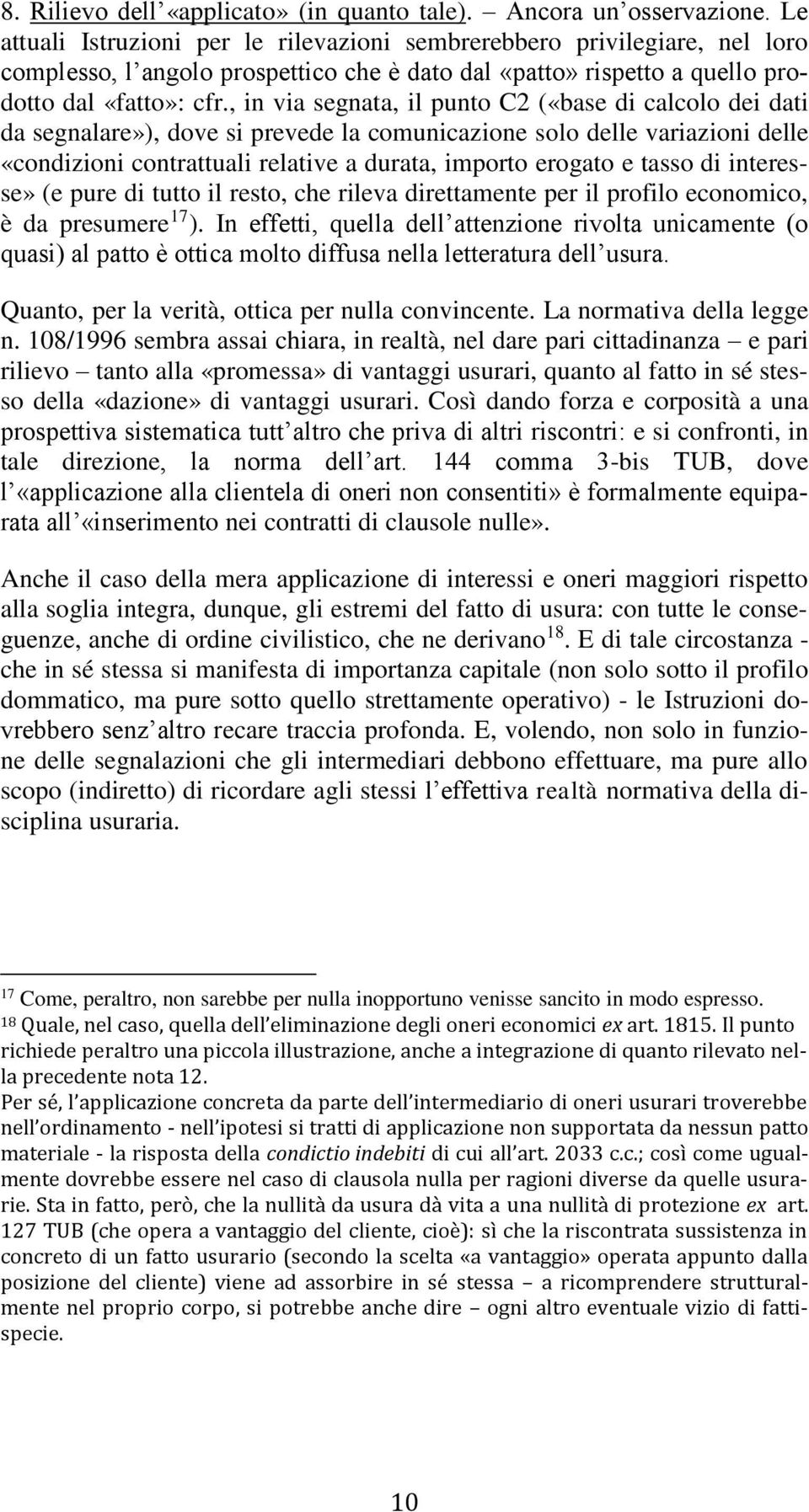 8. Rilievo dell'«applicato» (in quanto tale). – Ancora un'osservazione. Le attuali Istruzioni per le rilevazioni sembrerebbero privilegiare, nel loro complesso, l'angolo prospettico che è dato dal «patto» rispetto a quello prodotto dal «fatto»: cfr., in via segnata, il punto C2 («base di calcolo dei dati da segnalare»), dove si prevede la comunicazione solo delle variazioni delle «condizioni contrattuali relative a durata, importo erogato e tasso di interesse» (e pure di tutto il resto, che rileva direttamente per il profilo economico, è da presumere$^{17}$). In effetti, quella dell'attenzione rivolta unicamente (o quasi) al patto è ottica molto diffusa nella letteratura dell'usura.

Quanto, per la verità, ottica per nulla convincente. La normativa della legge n. 108/1996 sembra assai chiara, in realtà, nel dare pari cittadinanza – e pari rilievo – tanto alla «promessa» di vantaggi usurari, quanto al fatto in sé stesso della «dazione» di vantaggi usurari. Così dando forza e corposità a una prospettiva sistematica tutt'altro che priva di altri riscontri: e si confronti, in tale direzione, la norma dell'art. 144 comma 3-bis TUB, dove l'«applicazione alla clientela di oneri non consentiti» è formalmente equiparata all'«inserimento nei contratti di clausole nulle».

Anche il caso della mera applicazione di interessi e oneri maggiori rispetto alla soglia integra, dunque, gli estremi del fatto di usura: con tutte le conseguenze, anche di ordine civilistico, che ne derivano$^{18}$. E di tale circostanza - che in sé stessa si manifesta di importanza capitale (non solo sotto il profilo dommatico, ma pure sotto quello strettamente operativo) - le Istruzioni dovrebbero senz'altro recare traccia profonda. E, volendo, non solo in funzione delle segnalazioni che gli intermediari debbono effettuare, ma pure allo scopo (indiretto) di ricordare agli stessi l'effettiva realtà normativa della disciplina usuraria.

$^{17}$ Come, peraltro, non sarebbe per nulla inopportuno venisse sancito in modo espresso.
$^{18}$ Quale, nel caso, quella dell'eliminazione degli oneri economici ex art. 1815. Il punto richiede peraltro una piccola illustrazione, anche a integrazione di quanto rilevato nella precedente nota 12.
Per sé, l'applicazione concreta da parte dell'intermediario di oneri usurari troverebbe nell'ordinamento - nell'ipotesi si tratti di applicazione non supportata da nessun patto materiale - la risposta della condictio indebiti di cui all'art. 2033 c.c.; così come ugualmente dovrebbe essere nel caso di clausola nulla per ragioni diverse da quelle usurarie. Sta in fatto, però, che la nullità da usura dà vita a una nullità di protezione ex art. 127 TUB (che opera a vantaggio del cliente, cioè): sì che la riscontrata sussistenza in concreto di un fatto usurario (secondo la scelta «a vantaggio» operata appunto dalla posizione del cliente) viene ad assorbire in sé stessa – a ricomprendere strutturalmente nel proprio corpo, si potrebbe anche dire – ogni altro eventuale vizio di fattispecie.

10